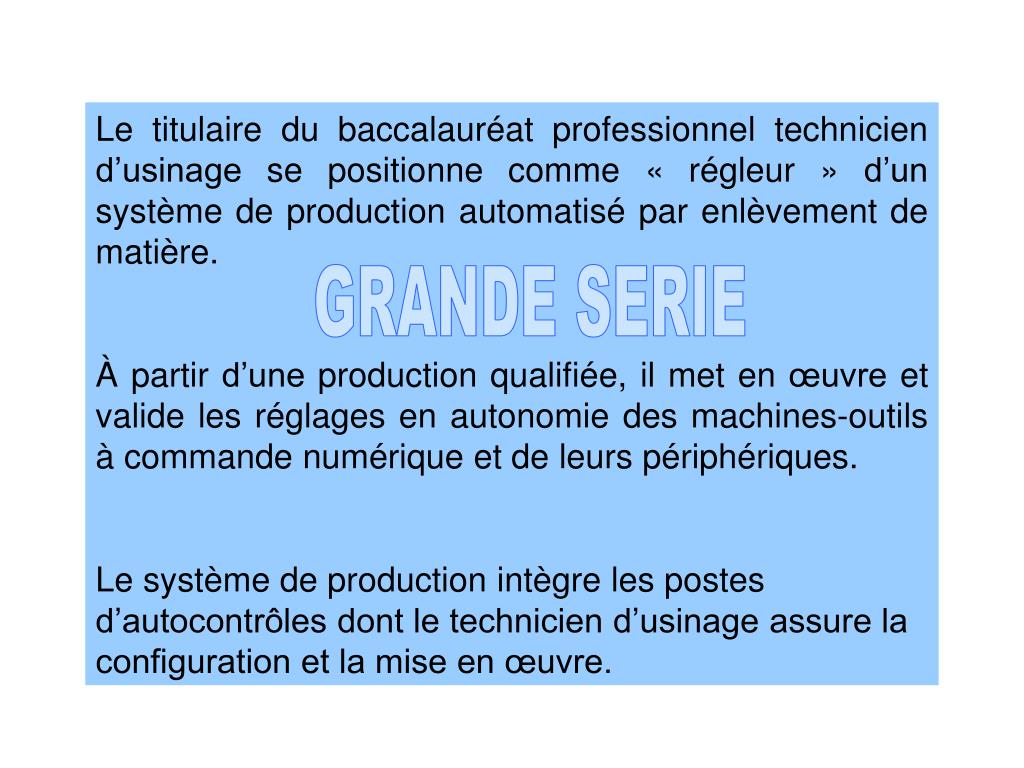 Le titulaire du baccalauréat professionnel technicien d’usinage se positionne comme « régleur » d’un système de production automatisé par enlèvement de matière.

GRANDE SERIE

À partir d’une production qualifiée, il met en œuvre et valide les réglages en autonomie des machines-outils à commande numérique et de leurs périphériques.

Le système de production intègre les postes d’autocontrôles dont le technicien d’usinage assure la configuration et la mise en œuvre.